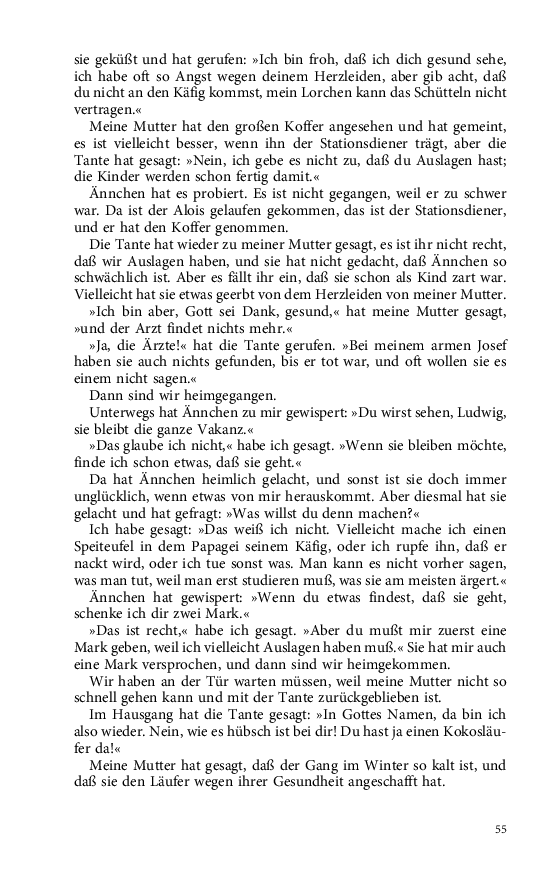 sie geküßt und hat gerufen: »Ich bin froh, daß ich dich gesund sehe, ich habe oft so Angst wegen deinem Herzleiden, aber gib acht, daß du nicht an den Käfig kommst, mein Lorchen kann das Schütteln nicht vertragen.«

Meine Mutter hat den großen Koffer angesehen und hat gemeint, es ist vielleicht besser, wenn ihn der Stationsdiener trägt, aber die Tante hat gesagt: »Nein, ich gebe es nicht zu, daß du Auslagen hast; die Kinder werden schon fertig damit.«

Ännchen hat es probiert. Es ist nicht gegangen, weil er zu schwer war. Da ist der Alois gelaufen gekommen, das ist der Stationsdiener, und er hat den Koffer genommen.

Die Tante hat wieder zu meiner Mutter gesagt, es ist ihr nicht recht, daß wir Auslagen haben, und sie hat nicht gedacht, daß Ännchen so schwächlich ist. Aber es fällt ihr ein, daß sie schon als Kind zart war. Vielleicht hat sie etwas geerbt von dem Herzleiden von meiner Mutter.

»Ich bin aber, Gott sei Dank, gesund,« hat meine Mutter gesagt, »und der Arzt findet nichts mehr.«

»Ja, die Ärzte!« hat die Tante gerufen. »Bei meinem armen Josef haben sie auch nichts gefunden, bis er tot war, und oft wollen sie es einem nicht sagen.«

Dann sind wir heimgegangen.

Unterwegs hat Ännchen zu mir gewispert: »Du wirst sehen, Ludwig, sie bleibt die ganze Vakanz.«

»Das glaube ich nicht,« habe ich gesagt. »Wenn sie bleiben möchte, finde ich schon etwas, daß sie geht.«

Da hat Ännchen heimlich gelacht, und sonst ist sie doch immer unglücklich, wenn etwas von mir herauskommt. Aber diesmal hat sie gelacht und hat gefragt: »Was willst du denn machen?«

Ich habe gesagt: »Das weiß ich nicht. Vielleicht mache ich einen Speiteufel in dem Papagei seinem Käfig, oder ich rupfe ihn, daß er nackt wird, oder ich tue sonst was. Man kann es nicht vorher sagen, was man tut, weil man erst studieren muß, was sie am meisten ärgert.«

Ännchen hat gewispert: »Wenn du etwas findest, daß sie geht, schenke ich dir zwei Mark.«

»Das ist recht,« habe ich gesagt. »Aber du mußt mir zuerst eine Mark geben, weil ich vielleicht Auslagen haben muß.« Sie hat mir auch eine Mark versprochen, und dann sind wir heimgekommen.

Wir haben an der Tür warten müssen, weil meine Mutter nicht so schnell gehen kann und mit der Tante zurückgeblieben ist.

Im Hausgang hat die Tante gesagt: »In Gottes Namen, da bin ich also wieder. Nein, wie es hübsch ist bei dir! Du hast ja einen Kokosläufer da!«

Meine Mutter hat gesagt, daß der Gang im Winter so kalt ist, und daß sie den Läufer wegen ihrer Gesundheit angeschafft hat.

55